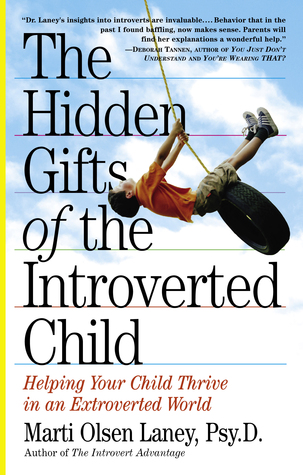 "Dr. Laney's insights into introverts are invaluable.... Behavior that in the past I found baffling, now makes sense. Parents will find her explanations a wonderful help."
—Deborah Tannen, author of You Just Don't Understand and You're Wearing THAT?

The Hidden Gifts of the Introverted Child

Helping Your Child Thrive in an Extroverted World

Marti Olsen Laney, Psy.D.
Author of The Introvert Advantage